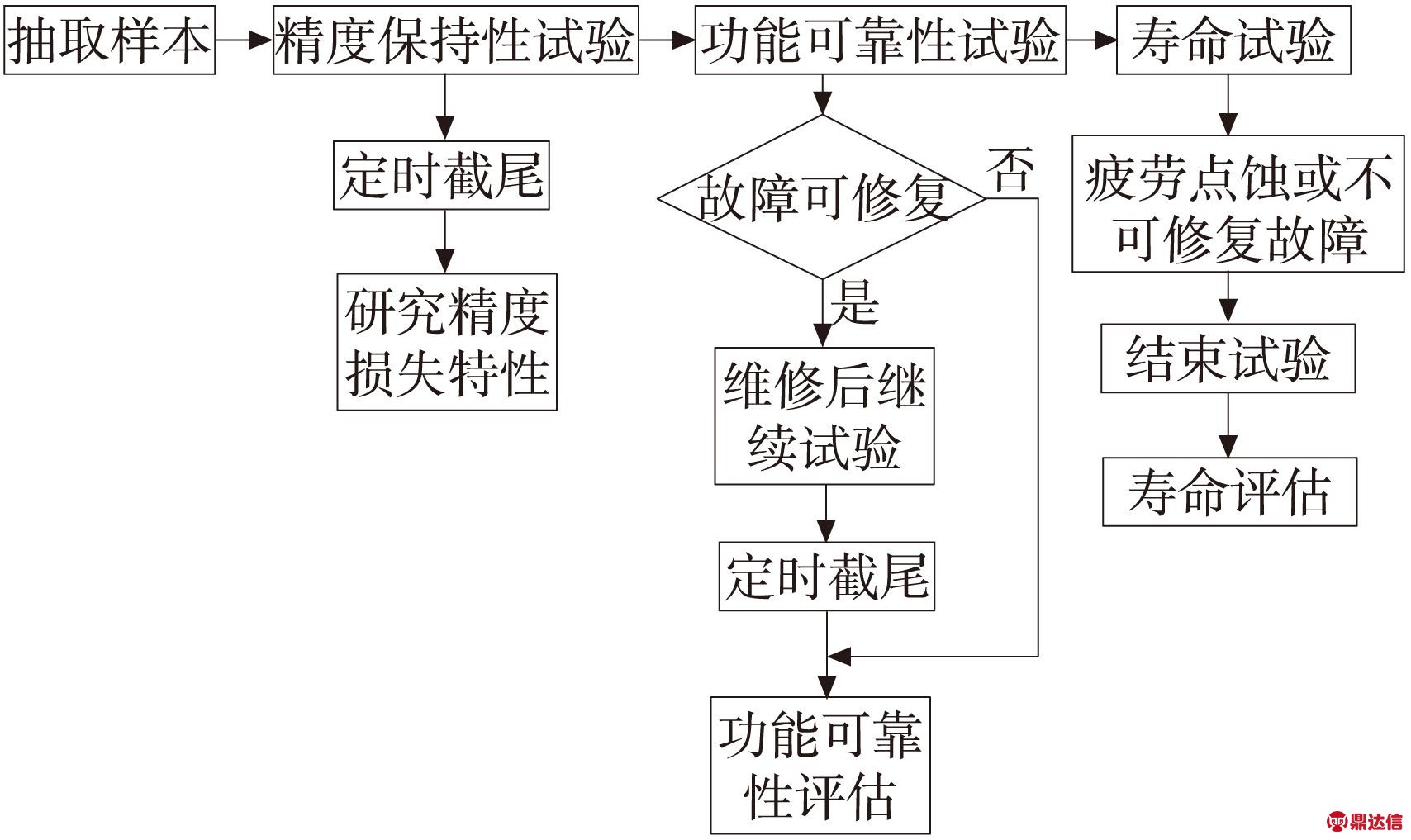 抽取样本

精度保持性试验

功能可靠性试验

寿命试验

定时截尾

研究精度损失特性

故障可修复

否

是

维修后继续试验

定时截尾

功能可靠性评估

疲劳点蚀或不可修复故障

结束试验

寿命评估

鼎达信